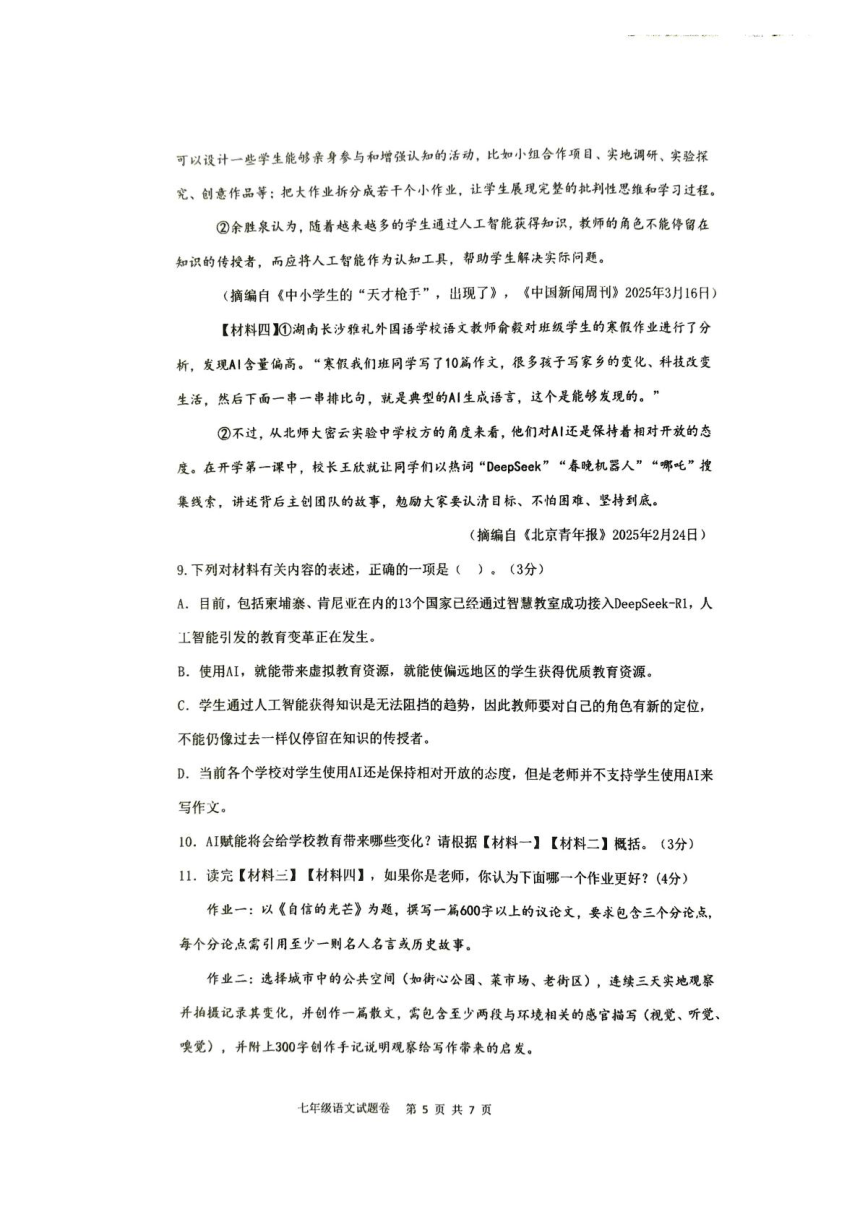 可以设计一些学生能够亲身参与和增强认知的活动，比如小组合作项目、实地调研、实验探究、创意作品等；把大作业拆分成若干个小作业，让学生展现完整的批判性思维和学习过程。

②余胜泉认为，随着越来越多的学生通过人工智能获得知识，教师的角色不能停留在知识的传授者，而应将人工智能作为认知工具，帮助学生解决实际问题。

（摘编自《中小学生的“天才枪手”，出现了》，《中国新闻周刊》2025年3月16日）

【材料四】①湖南长沙雅礼外国语学校语文教师俞毅对班级学生的寒假作业进行了分析，发现AI含量偏高。“寒假我们班同学写了10篇作文，很多孩子写家乡的变化、科技改变生活，然后下面一串一串排比句，就是典型的AI生成语言，这个是能够发现的。”

②不过，从北师大密云实验中学校方的角度来看，他们对AI还是保持着相对开放的态度。在开学第一课中，校长王欣就让同学们以热词“DeepSeek”“春晚机器人”“哪吒”搜集线索，讲述背后主创团队的故事，勉励大家要认清目标、不怕困难、坚持到底。

（摘编自《北京青年报》2025年2月24日）

9.下列对材料有关内容的表述，正确的一项是（ ）。(3分)

A. 目前，包括柬埔寨、肯尼亚在内的13个国家已经通过智慧教室成功接入DeepSeek-R1，人工智能引发的教育变革正在发生。

B. 使用AI，就能带来虚拟教育资源，就能使偏远地区的学生获得优质教育资源。

C. 学生通过人工智能获得知识是无法阻挡的趋势，因此教师要对自己的角色有新的定位，不能仍像过去一样仅停留在知识的传授者。

D. 当前各个学校对学生使用AI还是保持相对开放的态度，但是老师并不支持学生使用AI来写作文。

10. AI赋能将会给学校教育带来哪些变化？请根据【材料一】【材料二】概括。（3分）

11. 读完【材料三】【材料四】，如果你是老师，你认为下面哪一个作业更好？(4分)

作业一：以《自信的光芒》为题，撰写一篇600字以上的议论文，要求包含三个分论点，每个分论点需引用至少一则名人名言或历史故事。

作业二：选择城市中的公共空间（如街心公园、菜市场、老街区），连续三天实地观察并拍摄记录其变化，并创作一篇散文，需包含至少两段与环境相关的感官描写（视觉、听觉、嗅觉），并附上300字创作手记说明观察给写作带来的启发。

七年级语文试题卷 第 5 页 共 7 页